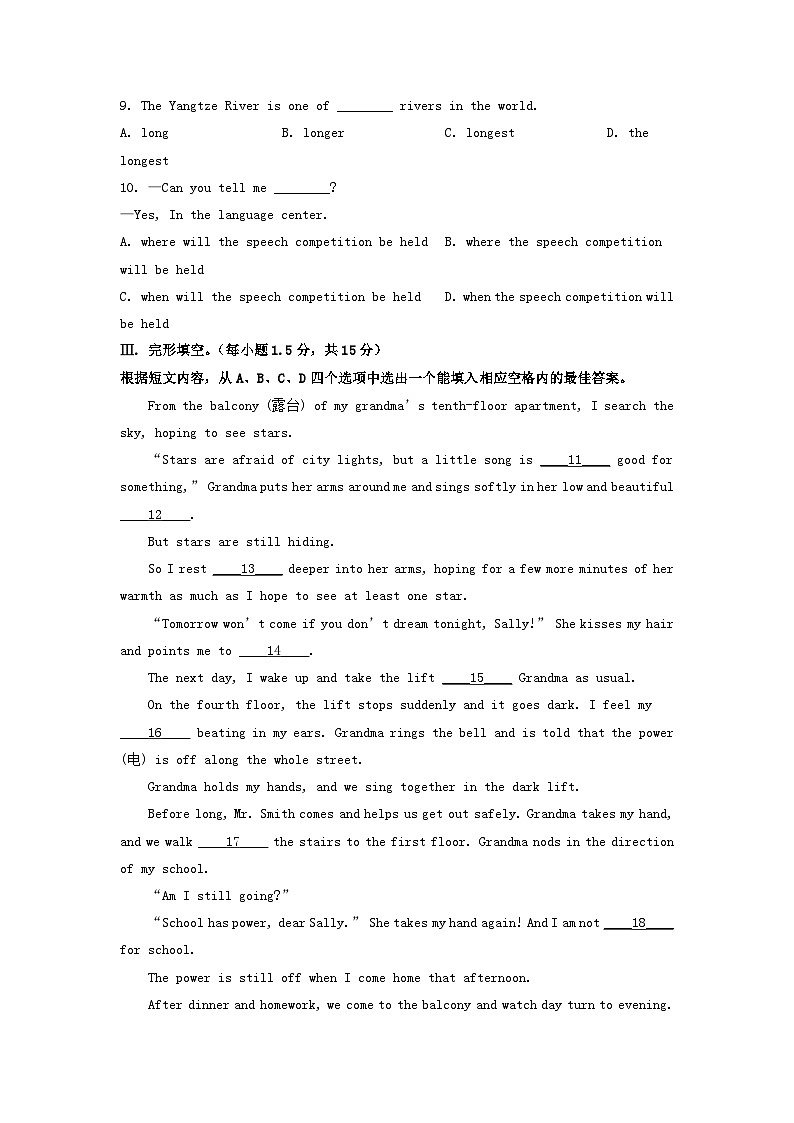 9. The Yangtze River is one of ________ rivers in the world.

A. long B. longer C. longest D. the longest

10. —Can you tell me ________?

—Yes, In the language center.

A. where will the speech competition be held B. where the speech competition will be held

C. when will the speech competition be held D. when the speech competition will be held

Ⅲ. 完形填空。(每小题1.5分，共15分)

根据短文内容，从A、B、C、D四个选项中选出一个能填入相应空格内的最佳答案。

From the balcony (露台) of my grandma's tenth-floor apartment, I search the sky, hoping to see stars.

"Stars are afraid of city lights, but a little song is ____11____ good for something," Grandma puts her arms around me and sings softly in her low and beautiful ____12____.

But stars are still hiding.

So I rest ____13____ deeper into her arms, hoping for a few more minutes of her warmth as much as I hope to see at least one star.

"Tomorrow won't come if you don't dream tonight, Sally!" She kisses my hair and points me to ____14____.

The next day, I wake up and take the lift ____15____ Grandma as usual.

On the fourth floor, the lift stops suddenly and it goes dark. I feel my ____16____ beating in my ears. Grandma rings the bell and is told that the power (电) is off along the whole street.

Grandma holds my hands, and we sing together in the dark lift.

Before long, Mr. Smith comes and helps us get out safely. Grandma takes my hand, and we walk ____17____ the stairs to the first floor. Grandma nods in the direction of my school.

"Am I still going?"

"School has power, dear Sally." She takes my hand again! And I am not ____18____ for school.

The power is still off when I come home that afternoon.

After dinner and homework, we come to the balcony and watch day turn to evening.